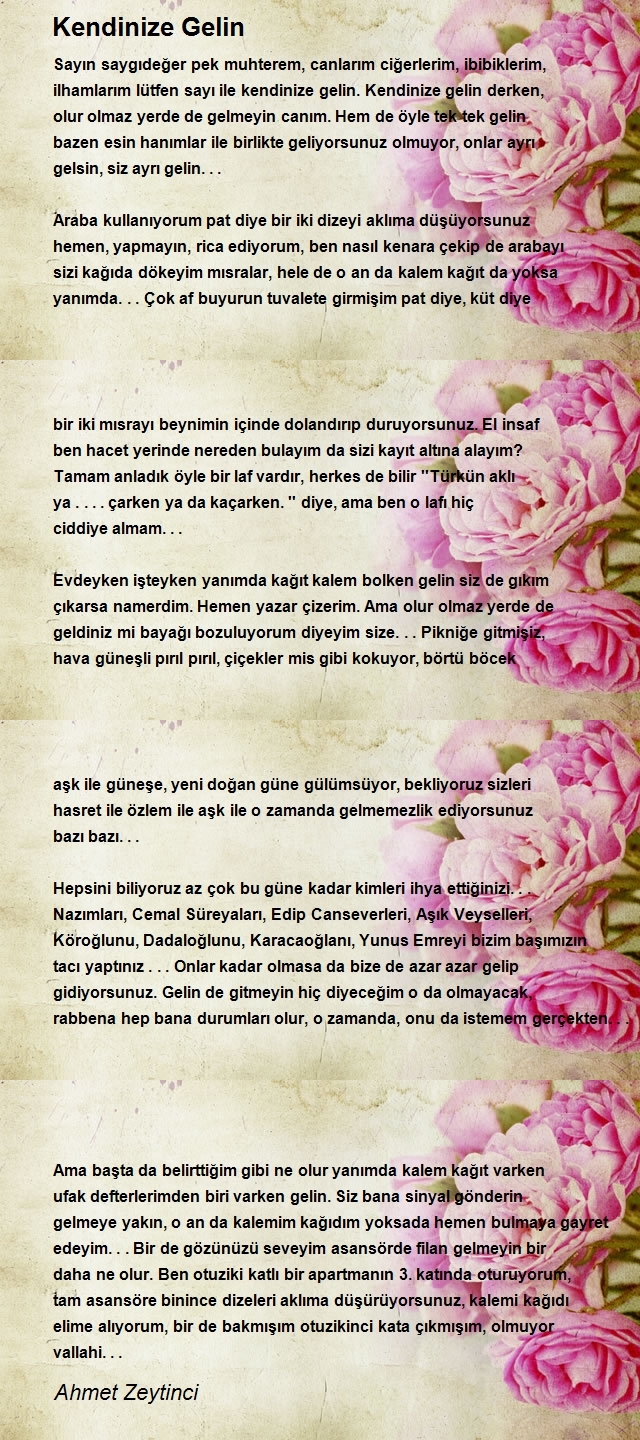 Kendinize Gelin

Sayın saygıdeğer pek muhterem, canlarım ciğerlerim, ibibiklerim, ilhamlarım lütfen sayı ile kendinize gelin. Kendinize gelin derken, olur olmaz yerde de gelmeyin canım. Hem de öyle tek tek gelin bazen esin hanımlar ile birlikte geliyorsunuz olmuyor, onlar ayrı gelsin, siz ayrı gelin. . .

Araba kullanıyorum pat diye bir iki dizeyi aklıma düşüyorsunuz hemen, yapmayın, rica ediyorum, ben nasıl kenara çekip de arabayı sizi kağıda dökeyim mısralar, hele de o an da kalem kağıt da yoksa yanımda. . . Çok af buyurun tuvalete girmişim pat diye, küt diye

bir iki mısrayı beynimin içinde dolandırıp duruyorsunuz. El insaf ben hacet yerinde nereden bulayım da sizi kayıt altına alayım? Tamam anladık öyle bir laf vardır, herkes de bilir "Türkün aklı ya . . . . çarken ya da kaçarken. " diye, ama ben o lafı hiç ciddiye almam. . .

Evdeyken işteyken yanımda kağıt kalem bolken gelin siz de gıkım çıkarsa namerdim. Hemen yazar çizerim. Ama olur olmaz yerde de geldiniz mi bayağı bozuluyorum diyeyim size. . . Pikniğe gitmişiz, hava güneşli pırıl pırıl, çiçekler mis gibi kokuyor, börtü böcek

aşk ile güneşe, yeni doğan güne gülümsüyor, bekliyoruz sizleri hasret ile özlem ile aşk ile o zamanda gelmemezlik ediyorsunuz bazı bazı. . .

Hepsini biliyoruz az çok bu güne kadar kimleri ihya ettiğinizi. . . Nazımları, Cemal Süreyaları, Edip Canseverleri, Aşık Veyselleri, Köroğlunu, Dadaloğlunu, Karacaoğlanı, Yunus Emreyi bizim başımızın tacı yaptınız . . . Onlar kadar olmasa da bize de azar azar gelip gidiyorsunuz. Gelin de gitmeyin hiç diyeceğim o da olmayacak, rabbena hep bana durumları olur, o zamanda, onu da istemem gerçekten. . .

Ama başta da belirttiğim gibi ne olur yanımda kalem kağıt varken ufak defterlerimden biri varken gelin. Siz bana sinyal gönderin gelmeye yakın, o an da kalemim kağıdım yoksada hemen bulmaya gayret edeyim. . . Bir de gözünüzü seveyim asansörde filan gelmeyin bir daha ne olur. Ben otuziki katlı bir apartmanın 3. katında oturuyorum, tam asansöre binince dizeleri aklıma düşürüyorsunuz, kalemi kağıdı elime alıyorum, bir de bakmışım otuzikinci kata çıkmışım, olmuyor vallahi. . .

Ahmet Zeytinci